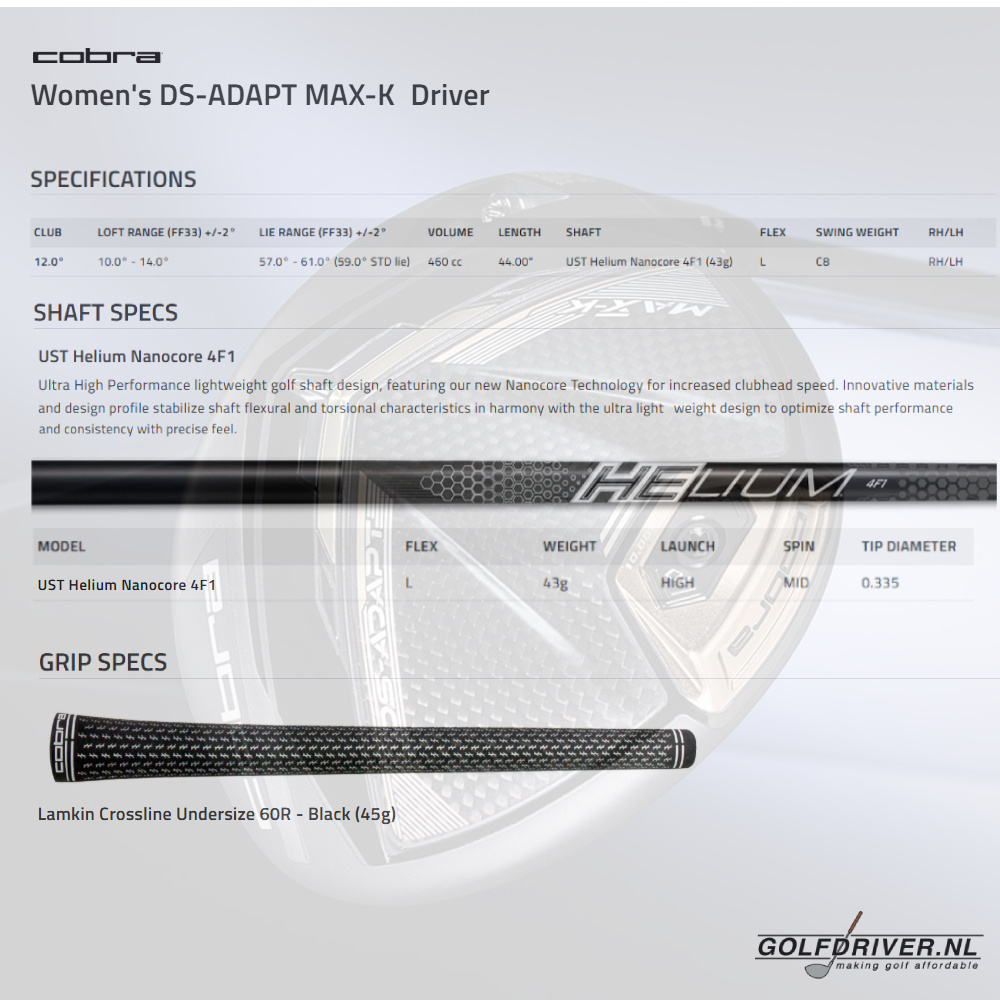 cobra

Women's DS-ADAPT MAX-K Driver

SPECIFICATIONS

| CLUB | LOFT RANGE (FF33) +/-2° | LIE RANGE (FF33) +/-2° | VOLUME | LENGTH | SHAFT | FLEX | SWING WEIGHT | RH/LH |
|---|---|---|---|---|---|---|---|---|
| 12.0° | 10.0° - 14.0° | 57.0° - 61.0° (59.0° STD lie) | 460 cc | 44.00" | UST Helium Nanocore 4F1 (43g) | L | C8 | RH/LH |

SHAFT SPECS

UST Helium Nanocore 4F1

Ultra High Performance lightweight golf shaft design, featuring our new Nanocore Technology for increased clubhead speed. Innovative materials and design profile stabilize shaft flexural and torsional characteristics in harmony with the ultra light weight design to optimize shaft performance and consistency with precise feel.

HELIUM 4F1

| MODEL | FLEX | WEIGHT | LAUNCH | SPIN | TIP DIAMETER |
|---|---|---|---|---|---|
| UST Helium Nanocore 4F1 | L | 43g | HIGH | MID | 0.335 |

GRIP SPECS

cobra

Lamkin Crossline Undersize 60R - Black (45g)

GOLFDRIVER.NL
making golf affordable